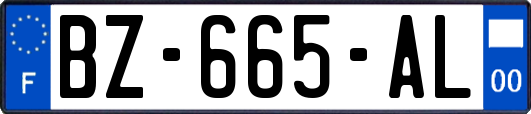 F
BZ-665-AL
00